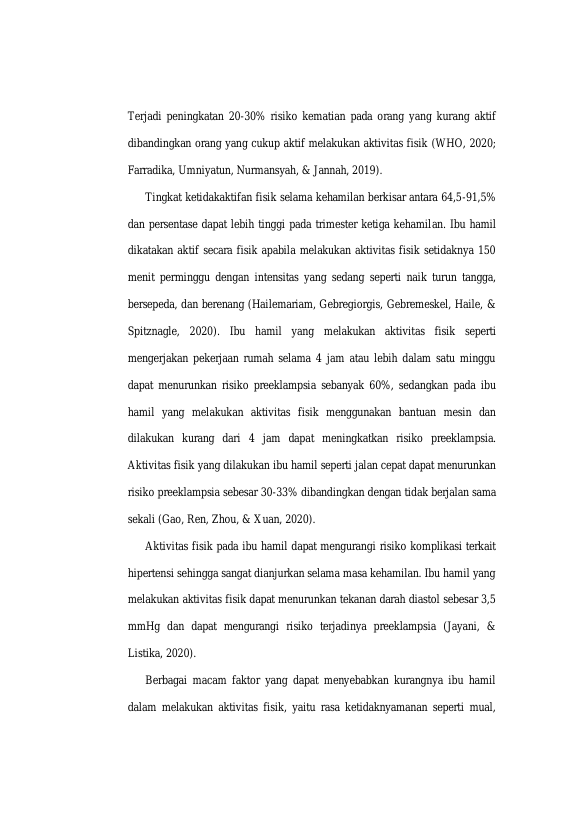 Terjadi peningkatan 20-30% risiko kematian pada orang yang kurang aktif dibandingkan orang yang cukup aktif melakukan aktivitas fisik (WHO, 2020; Farradika, Umniyatun, Nurmansyah, & Jannah, 2019).

Tingkat ketidakaktifan fisik selama kehamilan berkisar antara 64,5-91,5% dan persentase dapat lebih tinggi pada trimester ketiga kehamilan. Ibu hamil dikatakan aktif secara fisik apabila melakukan aktivitas fisik setidaknya 150 menit perminggu dengan intensitas yang sedang seperti naik turun tangga, bersepeda, dan berenang (Hailemariam, Gebregiorgis, Gebremeskel, Haile, & Spitznagle, 2020). Ibu hamil yang melakukan aktivitas fisik seperti mengerjakan pekerjaan rumah selama 4 jam atau lebih dalam satu minggu dapat menurunkan risiko preeklampsia sebanyak 60%, sedangkan pada ibu hamil yang melakukan aktivitas fisik menggunakan bantuan mesin dan dilakukan kurang dari 4 jam dapat meningkatkan risiko preeklampsia. Aktivitas fisik yang dilakukan ibu hamil seperti jalan cepat dapat menurunkan risiko preeklampsia sebesar 30-33% dibandingkan dengan tidak berjalan sama sekali (Gao, Ren, Zhou, & Xuan, 2020).

Aktivitas fisik pada ibu hamil dapat mengurangi risiko komplikasi terkait hipertensi sehingga sangat dianjurkan selama masa kehamilan. Ibu hamil yang melakukan aktivitas fisik dapat menurunkan tekanan darah diastol sebesar 3,5 mmHg dan dapat mengurangi risiko terjadinya preeklampsia (Jayani, & Listika, 2020).

Berbagai macam faktor yang dapat menyebabkan kurangnya ibu hamil dalam melakukan aktivitas fisik, yaitu rasa ketidaknyamanan seperti mual,